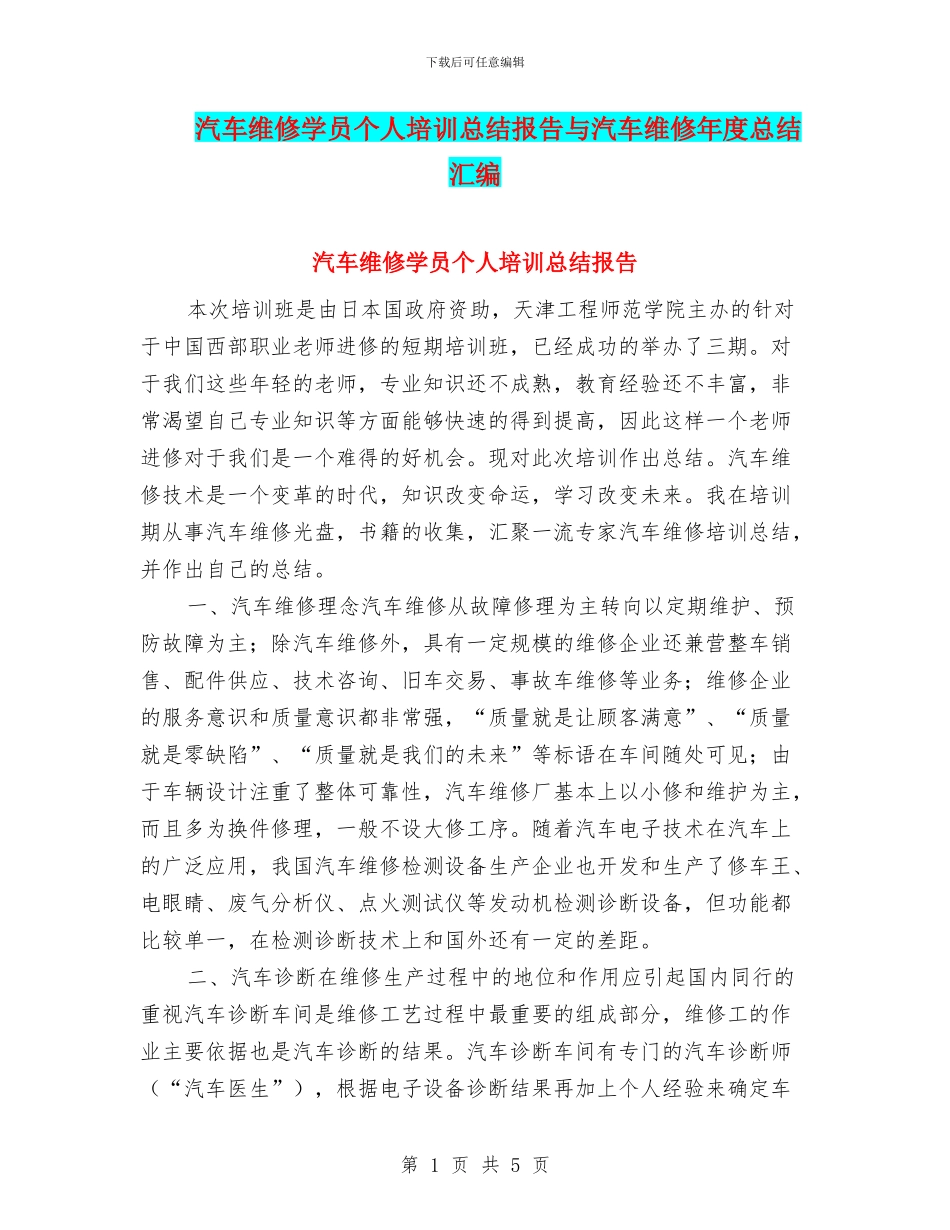 下载后可任意编辑

汽车维修学员个人培训总结报告与汽车维修年度总结汇编

汽车维修学员个人培训总结报告

本次培训班是由日本国政府资助，天津工程师范学院主办的针对于中国西部职业老师进修的短期培训班，已经成功的举办了三期。对于我们这些年轻的老师，专业知识还不成熟，教育经验还不丰富，非常渴望自己专业知识等方面能够快速的得到提高，因此这样一个老师进修对于我们是一个难得的好机会。现对此次培训作出总结。汽车维修技术是一个变革的时代，知识改变命运，学习改变未来。我在培训期从事汽车维修光盘，书籍的收集，汇聚一流专家汽车维修培训总结，并作出自己的总结。

一、汽车维修理念汽车维修从故障修理为主转向以定期维护、预防故障为主；除汽车维修外，具有一定规模的维修企业还兼营整车销售、配件供应、技术咨询、旧车交易、事故车维修等业务；维修企业的服务意识和质量意识都非常强，“质量就是让顾客满意”、“质量就是零缺陷”、“质量就是我们的未来”等标语在车间随处可见；由于车辆设计注重了整体可靠性，汽车维修厂基本上以小修和维护为主，而且多为换件修理，一般不设大修工序。随着汽车电子技术在汽车上的广泛应用，我国汽车维修检测设备生产企业也开发和生产了修车王、电眼睛、废气分析仪、点火测试仪等发动机检测诊断设备，但功能都比较单一，在检测诊断技术上和国外还有一定的差距。

二、汽车诊断在维修生产过程中的地位和作用应引起国内同行的重视汽车诊断车间是维修工艺过程中最重要的组成部分，维修工的作业主要依据也是汽车诊断的结果。汽车诊断车间有专门的汽车诊断师（“汽车医生”），根据电子设备诊断结果再加上个人经验来确定车

第 1 页 共 5 页